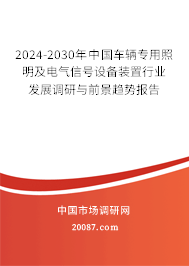 2024-2030年中国车辆专用照明及电气信号设备装置行业发展调研与前景趋势报告

中国市场调研网

20087.com